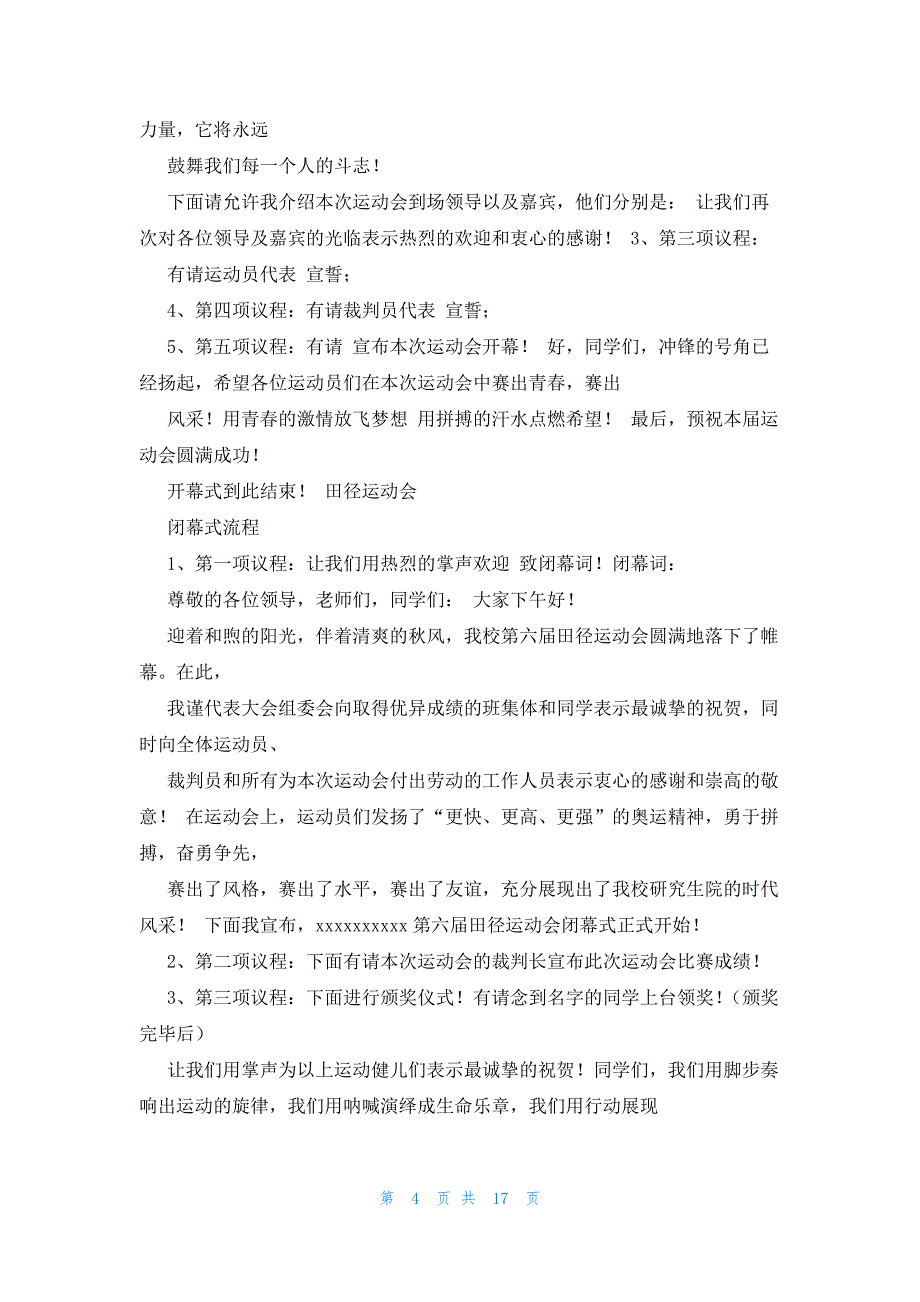 力量，它将永远

鼓舞我们每一个人的斗志！

下面请允许我介绍本次运动会到场领导以及嘉宾，他们分别是： 让我们再次对各位领导及嘉宾的光临表示热烈的欢迎和衷心的感谢！ 3、第三项议程：

有请运动员代表 宣誓；

4、第四项议程：有请裁判员代表 宣誓；

5、第五项议程：有请 宣布本次运动会开幕！ 好，同学们，冲锋的号角已经扬起，希望各位运动员们在本次运动会中赛出青春，赛出

风采！用青春的激情放飞梦想 用拼搏的汗水点燃希望！ 最后，预祝本届运动会圆满成功！

开幕式到此结束！ 田径运动会

闭幕式流程

1、第一项议程：让我们用热烈的掌声欢迎 致闭幕词！闭幕词：

尊敬的各位领导，老师们，同学们： 大家下午好！

迎着和煦的阳光，伴着清爽的秋风，我校第六届田径运动会圆满地落下了帷幕。在此，

我谨代表大会组委会向取得优异成绩的班集体和同学表示最诚挚的祝贺，同时向全体运动员、

裁判员和所有为本次运动会付出劳动的工作人员表示衷心的感谢和崇高的敬意！ 在运动会上，运动员们发扬了“更快、更高、更强”的奥运精神，勇于拼搏，奋勇争先，

赛出了风格，赛出了水平，赛出了友谊，充分展现出了我校研究生院的时代风采！ 下面我宣布，xxxxxxxxxx 第六届田径运动会闭幕式正式开始！

2、第二项议程：下面有请本次运动会的裁判长宣布此次运动会比赛成绩！

3、第三项议程：下面进行颁奖仪式！有请念到名字的同学上台领奖！（颁奖完毕后）

让我们用掌声为以上运动健儿们表示最诚挚的祝贺！同学们，我们用脚步奏响出运动的旋律，我们用呐喊演绎成生命乐章，我们用行动展现

第 4 页 共 17 页